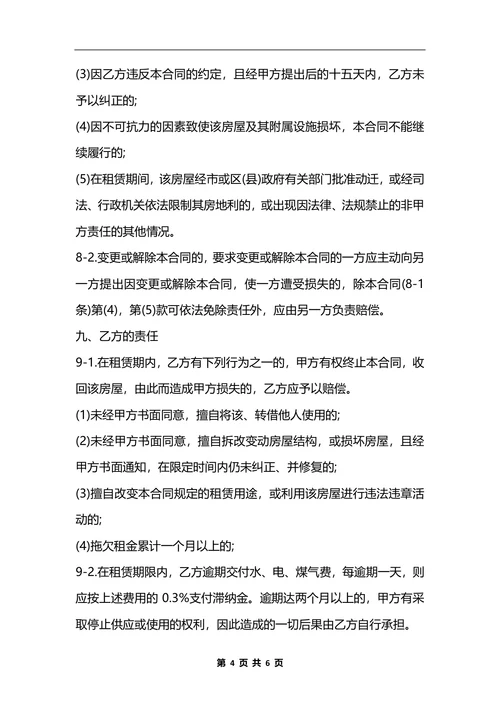 (3)因乙方违反本合同的约定，且经甲方提出后的十五天内，乙方未予以纠正的;

(4)因不可抗力的因素致使该房屋及其附属设施损坏，本合同不能继续履行的;

(5)在租赁期间，该房屋经市或区(县)政府有关部门批准动迁，或经司法、行政机关依法限制其房地利的，或出现因法律、法规禁止的非甲方责任的其他情况。

8-2.变更或解除本合同的，要求变更或解除本合同的一方应主动向另一方提出因变更或解除本合同，使一方遭受损失的，除本合同(8-1条)第(4)，第(5)款可依法免除责任外，应由另一方负责赔偿。

九、乙方的责任

9-1.在租赁期内，乙方有下列行为之一的，甲方有权终止本合同，收回该房屋，由此而造成甲方损失的，乙方应予以赔偿。

(1)未经甲方书面同意，擅自将该、转借他人使用的;

(2)未经甲方书面同意，擅自拆改变动房屋结构，或损坏房屋，且经甲方书面通知，在限定时间内仍未纠正、并修复的;

(3)擅自改变本合同规定的租赁用途，或利用该房屋进行违法违章活动的;

(4)拖欠租金累计一个月以上的;

9-2.在租赁期限内，乙方逾期交付水、电、煤气费，每逾期一天，则应按上述费用的 0.3%支付滞纳金。逾期达两个月以上的，甲方有采取停止供应或使用的权利，因此造成的一切后果由乙方自行承担。

第 4 页 共 6 页